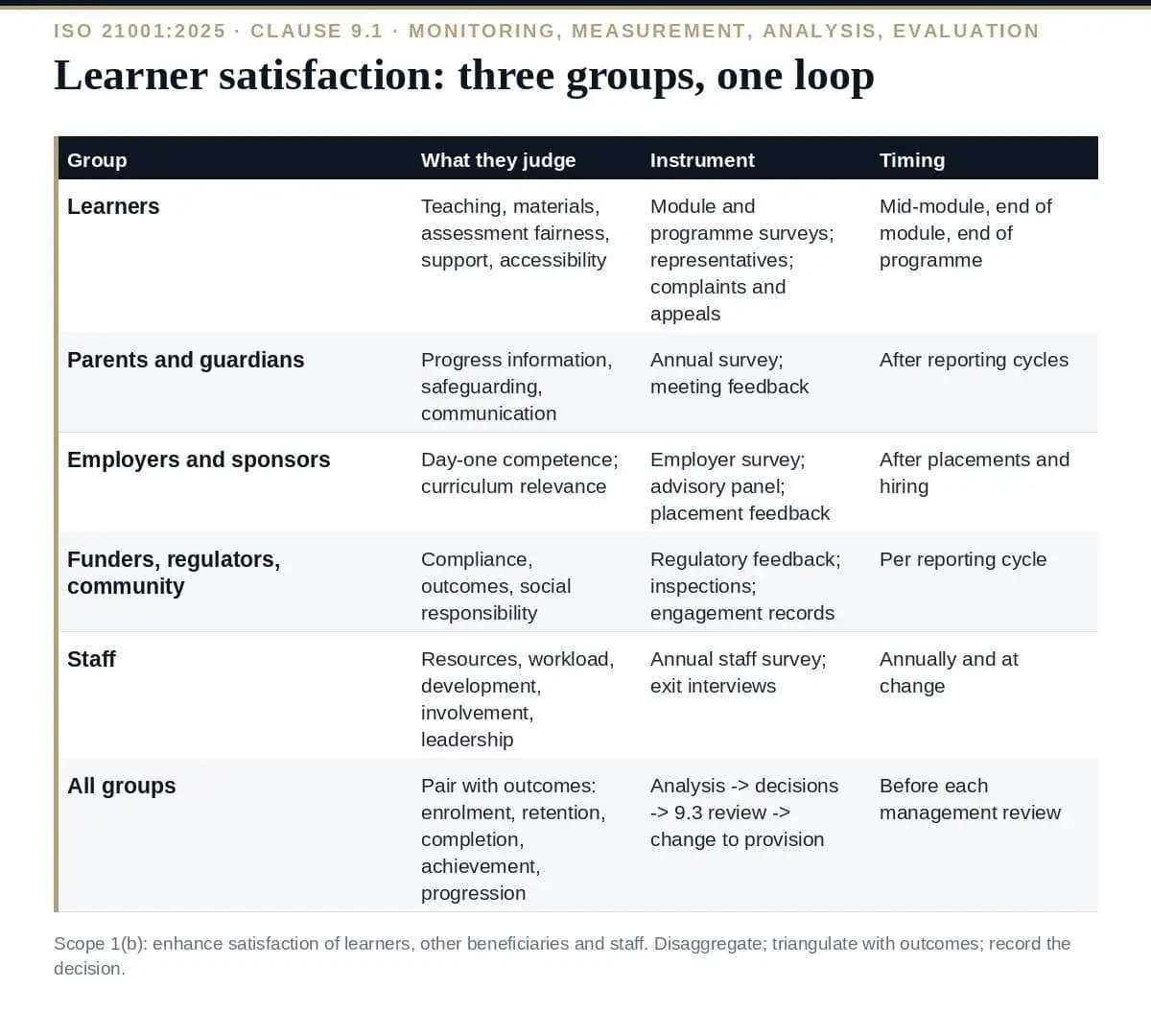 ISO 21001:2025 · CLAUSE 9.1 · MONITORING, MEASUREMENT, ANALYSIS, EVALUATION

Learner satisfaction: three groups, one loop

| Group | What they judge | Instrument | Timing |
|---|---|---|---|
| Learners | Teaching, materials, assessment fairness, support, accessibility | Module and programme surveys; representatives; complaints and appeals | Mid-module, end of module, end of programme |
| Parents and guardians | Progress information, safeguarding, communication | Annual survey; meeting feedback | After reporting cycles |
| Employers and sponsors | Day-one competence; curriculum relevance | Employer survey; advisory panel; placement feedback | After placements and hiring |
| Funders, regulators, community | Compliance, outcomes, social responsibility | Regulatory feedback; inspections; engagement records | Per reporting cycle |
| Staff | Resources, workload, development, involvement, leadership | Annual staff survey; exit interviews | Annually and at change |
| All groups | Pair with outcomes: enrolment, retention, completion, achievement, progression | Analysis -> decisions -> 9.3 review -> change to provision | Before each management review |

Scope 1(b): enhance satisfaction of learners, other beneficiaries and staff. Disaggregate; triangulate with outcomes; record the decision.